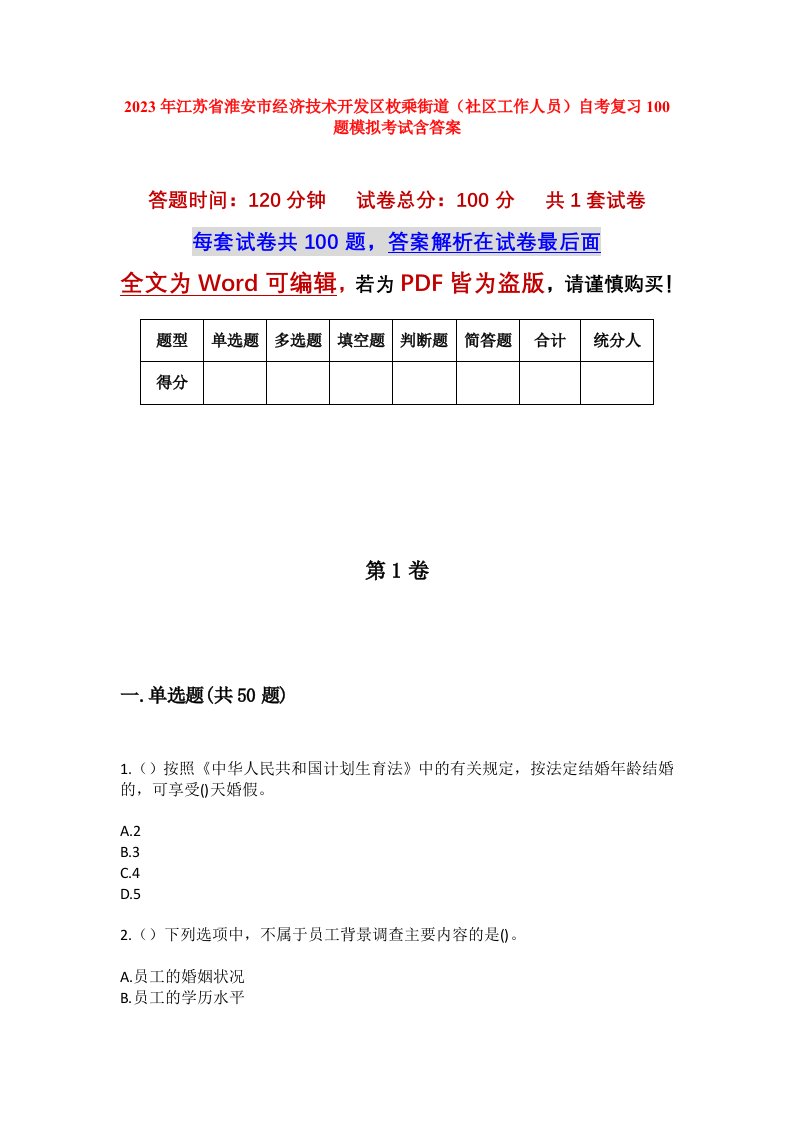 2023年江苏省淮安市经济技术开发区枚乘街道（社区工作人员）自考复习100题模拟考试含答案

答题时间：120分钟　　试卷总分：100分　　共1套试卷

每套试卷共100题，答案解析在试卷最后面

全文为Word可编辑，若为PDF皆为盗版，请谨慎购买！

| 题型 | 单选题 | 多选题 | 填空题 | 判断题 | 简答题 | 合计 | 统分人 |
|---|---|---|---|---|---|---|---|
| 得分 | | | | | | | |

第1卷

一.单选题(共50题)

1.（）按照《中华人民共和国计划生育法》中的有关规定，按法定结婚年龄结婚的，可享受()天婚假。

A.2
B.3
C.4
D.5

2.（）下列选项中，不属于员工背景调查主要内容的是()。

A.员工的婚姻状况
B.员工的学历水平